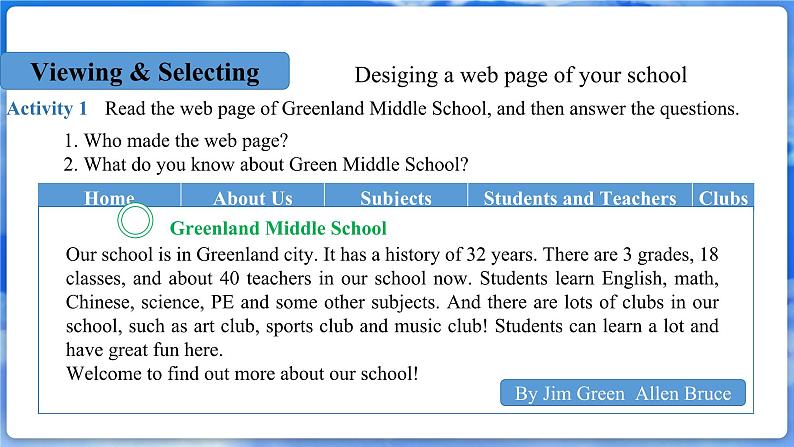 Viewing & Selecting

Desiging a web page of your school

Activity 1 Read the web page of Greenland Middle School, and then answer the questions.

1. Who made the web page?
2. What do you know about Green Middle School?

| Home | About Us | Subjects | Students and Teachers | Clubs |
|---|---|---|---|---|

Greenland Middle School

Our school is in Greenland city. It has a history of 32 years. There are 3 grades, 18 classes, and about 40 teachers in our school now. Students learn English, math, Chinese, science, PE and some other subjects. And there are lots of clubs in our school, such as art club, sports club and music club! Students can learn a lot and have great fun here.
Welcome to find out more about our school!

By Jim Green Allen Bruce